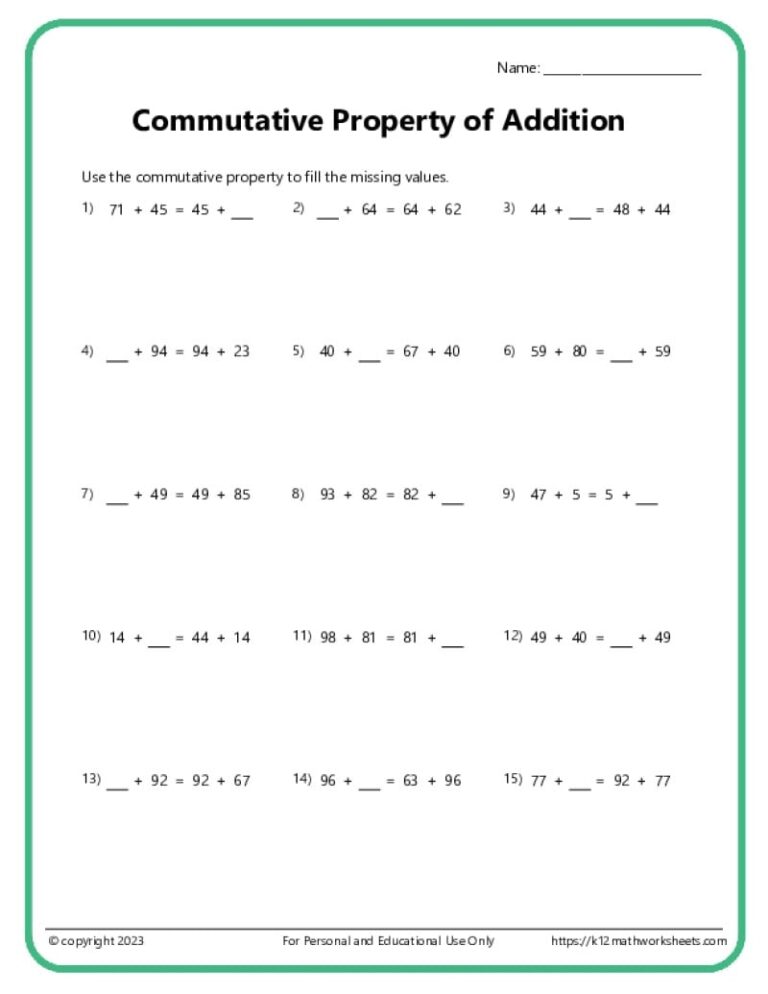 Name: ____________________

Commutative Property of Addition

Use the commutative property to fill the missing values.

1) $71 + 45 = 45 + \_\_\_$

2) $\_\_\_ + 64 = 64 + 62$

3) $44 + \_\_\_ = 48 + 44$

4) $\_\_\_ + 94 = 94 + 23$

5) $40 + \_\_\_ = 67 + 40$

6) $59 + 80 = \_\_\_ + 59$

7) $\_\_\_ + 49 = 49 + 85$

8) $93 + 82 = 82 + \_\_\_$

9) $47 + 5 = 5 + \_\_\_$

10) $14 + \_\_\_ = 44 + 14$

11) $98 + 81 = 81 + \_\_\_$

12) $49 + 40 = \_\_\_ + 49$

13) $\_\_\_ + 92 = 92 + 67$

14) $96 + \_\_\_ = 63 + 96$

15) $77 + \_\_\_ = 92 + 77$

© copyright 2023

For Personal and Educational Use Only

https://k12mathworksheets.com